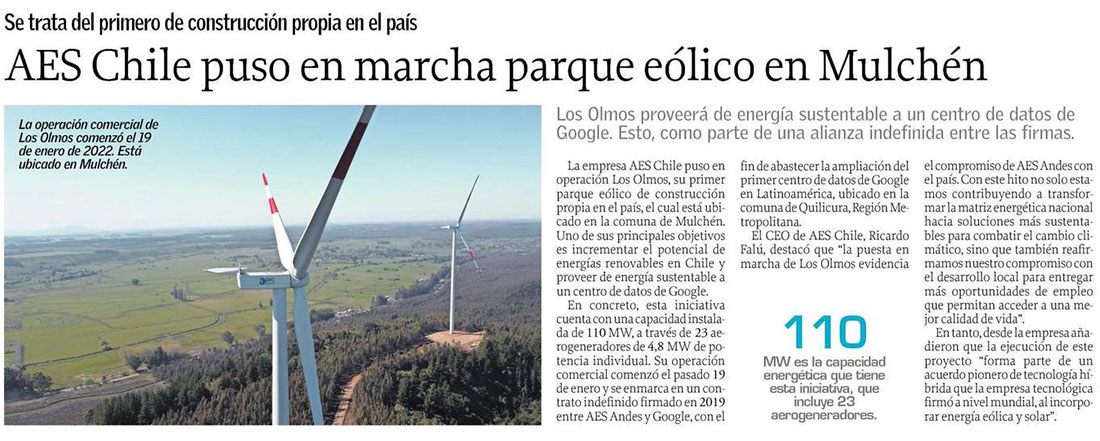 Se trata del primero de construcción propia en el país

AES Chile puso en marcha parque eólico en Mulchén

La operación comercial de Los Olmos comenzó el 19 de enero de 2022. Está ubicado en Mulchén.

Los Olmos proveerá de energía sustentable a un centro de datos de Google. Esto, como parte de una alianza indefinida entre las firmas.

La empresa AES Chile puso en operación Los Olmos, su primer parque eólico de construcción propia en el país, el cual está ubicado en la comuna de Mulchén. Uno de sus principales objetivos es incrementar el potencial de energías renovables en Chile y proveer de energía sustentable a un centro de datos de Google.

En concreto, esta iniciativa cuenta con una capacidad instalada de 110 MW, a través de 23 aerogeneradores de 4,8 MW de potencia individual. Su operación comercial comenzó el pasado 19 de enero y se enmarca en un contrato indefinido firmado en 2019 entre AES Andes y Google, con el fin de abastecer la ampliación del primer centro de datos de Google en Latinoamérica, ubicado en la comuna de Quilicura, Región Metropolitana.

El CEO de AES Chile, Ricardo Falú, destacó que "la puesta en marcha de Los Olmos evidencia el compromiso de AES Andes con el país. Con este hito no solo estamos contribuyendo a transformar la matriz energética nacional hacia soluciones más sustentables para combatir el cambio climático, sino que también reafirmamos nuestro compromiso con el desarrollo local para entregar más oportunidades de empleo que permitan acceder a una mejor calidad de vida".

En tanto, desde la empresa añadieron que la ejecución de este proyecto "forma parte de un acuerdo pionero de tecnología híbrida que la empresa tecnológica firmó a nivel mundial, al incorporar energía eólica y solar".

110
MW es la capacidad energética que tiene esta iniciativa, que incluye 23 aerogeneradores.